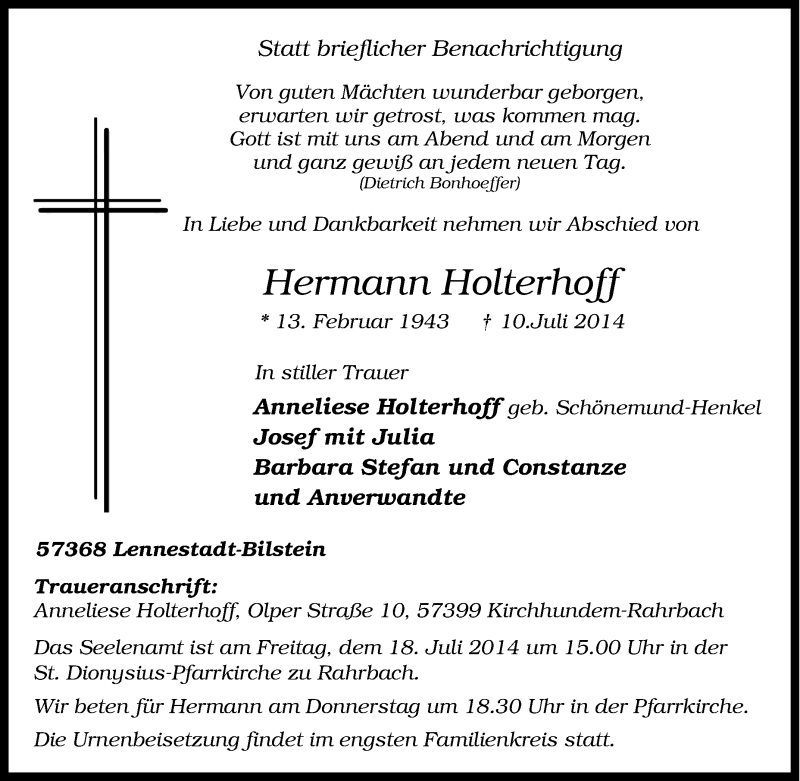 Statt brieflicher Benachrichtigung

Von guten Mächten wunderbar geborgen,
erwarten wir getrost, was kommen mag.
Gott ist mit uns am Abend und am Morgen
und ganz gewiß an jedem neuen Tag.
(Dietrich Bonhoeffer)

In Liebe und Dankbarkeit nehmen wir Abschied von

Hermann Holterhoff

* 13. Februar 1943 † 10.Juli 2014

In stiller Trauer

Anneliese Holterhoff geb. Schönemund-Henkel
Josef mit Julia
Barbara Stefan und Constanze
und Anverwandte

57368 Lennestadt-Bilstein

Traueranschrift:
Anneliese Holterhoff, Olper Straße 10, 57399 Kirchhundem-Rahrbach

Das Seelenamt ist am Freitag, dem 18. Juli 2014 um 15.00 Uhr in der St. Dionysius-Pfarrkirche zu Rahrbach.

Wir beten für Hermann am Donnerstag um 18.30 Uhr in der Pfarrkirche.

Die Urnenbeisetzung findet im engsten Familienkreis statt.